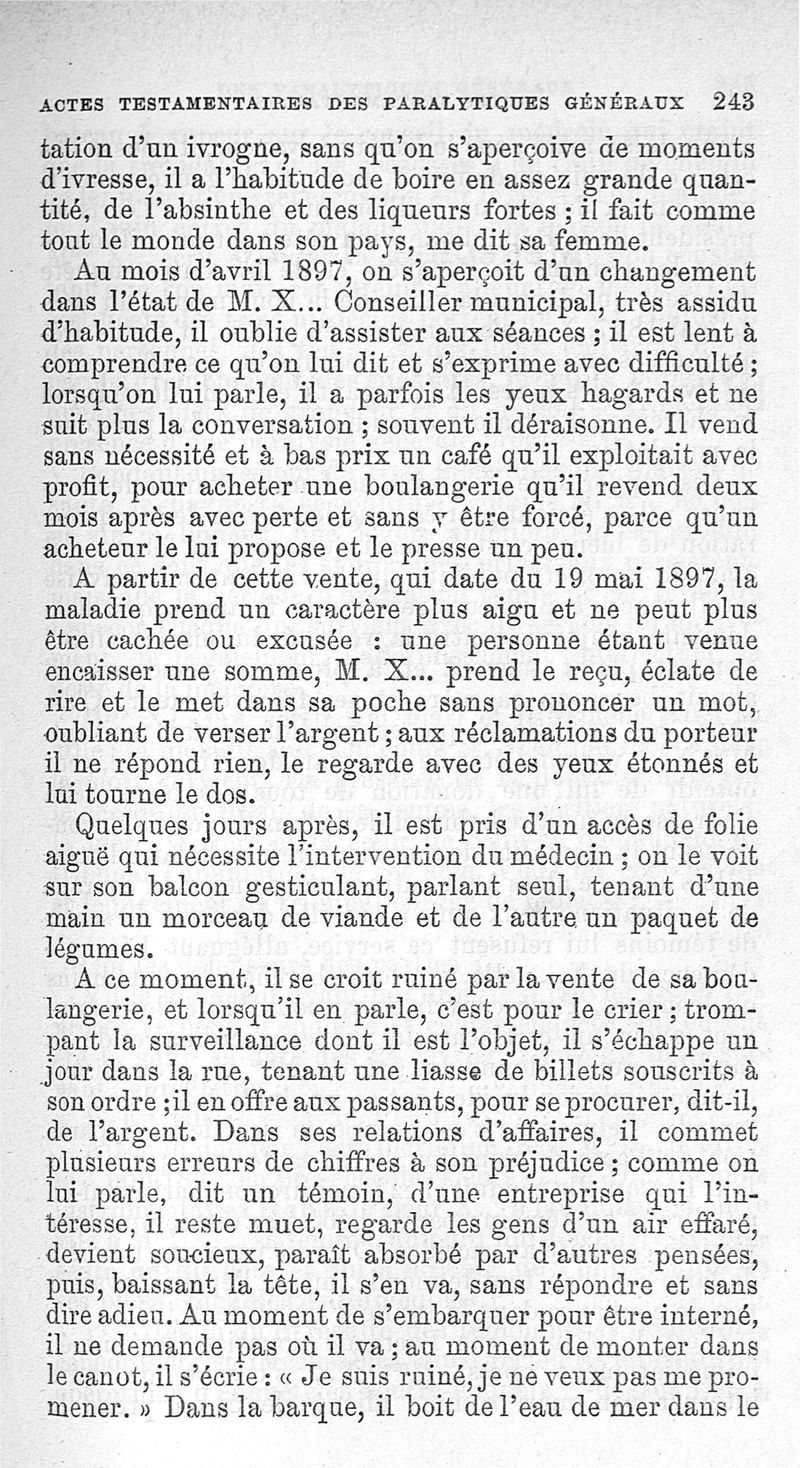 ACTES TESTAMENTAIRES DES PARALYTIQUES GÉNÉRAUX 243

tation d'un ivrogne, sans qu'on s'aperçoive de moments d'ivresse, il a l'habitude de boire en assez grande quantité, de l'absinthe et des liqueurs fortes ; il fait comme tout le monde dans son pays, me dit sa femme.

Au mois d'avril 1897, on s'aperçoit d'un changement dans l'état de M. X... Conseiller municipal, très assidu d'habitude, il oublie d'assister aux séances ; il est lent à comprendre ce qu'on lui dit et s'exprime avec difficulté ; lorsqu'on lui parle, il a parfois les yeux hagards et ne suit plus la conversation ; souvent il déraisonne. Il vend sans nécessité et à bas prix un café qu'il exploitait avec profit, pour acheter une boulangerie qu'il revend deux mois après avec perte et sans y être forcé, parce qu'un acheteur le lui propose et le presse un peu.

A partir de cette vente, qui date du 19 mai 1897, la maladie prend un caractère plus aigu et ne peut plus être cachée ou excusée : une personne étant venue encaisser une somme, M. X... prend le reçu, éclate de rire et le met dans sa poche sans prononcer un mot, oubliant de verser l'argent ; aux réclamations du porteur il ne répond rien, le regarde avec des yeux étonnés et lui tourne le dos.

Quelques jours après, il est pris d'un accès de folie aiguë qui nécessite l'intervention du médecin ; on le voit sur son balcon gesticulant, parlant seul, tenant d'une main un morceau de viande et de l'autre un paquet de légumes.

A ce moment, il se croit ruiné par la vente de sa boulangerie, et lorsqu'il en parle, c'est pour le crier ; trompant la surveillance dont il est l'objet, il s'échappe un jour dans la rue, tenant une liasse de billets souscrits à son ordre ; il en offre aux passants, pour se procurer, dit-il, de l'argent. Dans ses relations d'affaires, il commet plusieurs erreurs de chiffres à son préjudice ; comme on lui parle, dit un témoin, d'une entreprise qui l'intéresse, il reste muet, regarde les gens d'un air effaré, devient soucieux, paraît absorbé par d'autres pensées, puis, baissant la tête, il s'en va, sans répondre et sans dire adieu. Au moment de s'embarquer pour être interné, il ne demande pas où il va ; au moment de monter dans le canot, il s'écrie : « Je suis ruiné, je ne veux pas me promener. » Dans la barque, il boit de l'eau de mer dans le